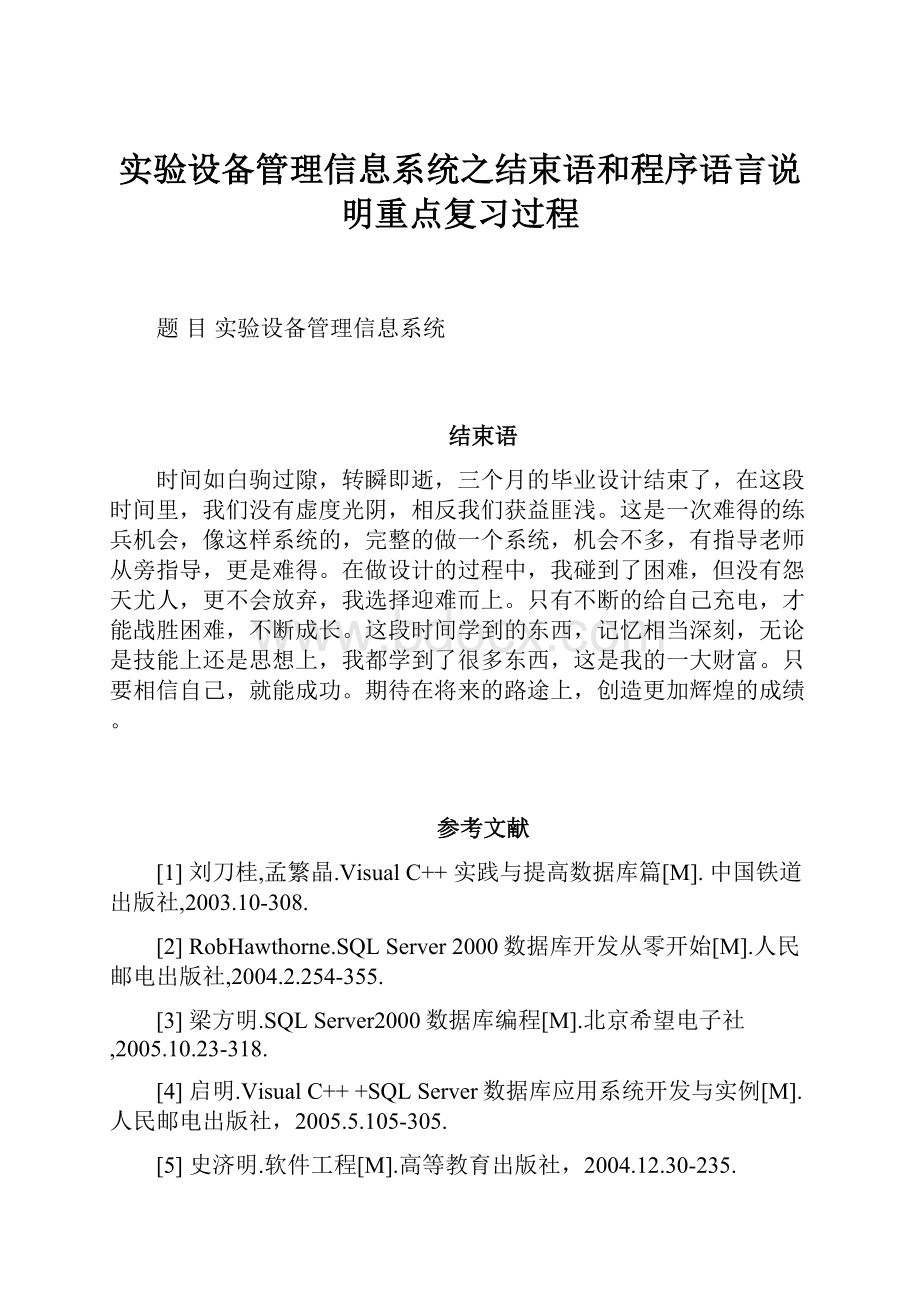 实验设备管理信息系统之结束语和程序语言说明重点复习过程

题 目 实验设备管理信息系统

结束语

时间如白驹过隙，转瞬即逝，三个月的毕业设计结束了，在这段时间里，我们没有虚度光阴，相反我们获益匪浅。这是一次难得的练兵机会，像这样系统的，完整的做一个系统，机会不多，有指导老师从旁指导，更是难得。在做设计的过程中，我碰到了困难，但没有怨天尤人，更不会放弃，我选择迎难而上。只有不断的给自己充电，才能战胜困难，不断成长。这段时间学到的东西，记忆相当深刻，无论是技能上还是思想上，我都学到了很多东西，这是我的一大财富。只要相信自己，就能成功。期待在将来的路途上，创造更加辉煌的成绩。

参考文献

[1] 刘刀桂,孟繁晶.Visual C++ 实践与提高数据库篇[M]. 中国铁道出版社,2003.10-308.

[2] RobHawthorne.SQL Server 2000 数据库开发从零开始[M].人民邮电出版社,2004.2.254-355.

[3] 梁方明.SQL Server2000 数据库编程[M].北京希望电子社,2005.10.23-318.

[4] 启明.Visual C++ +SQL Server 数据库应用系统开发与实例[M].人民邮电出版社，2005.5.105-305.

[5] 史济明.软件工程[M].高等教育出版社，2004.12.30-235.